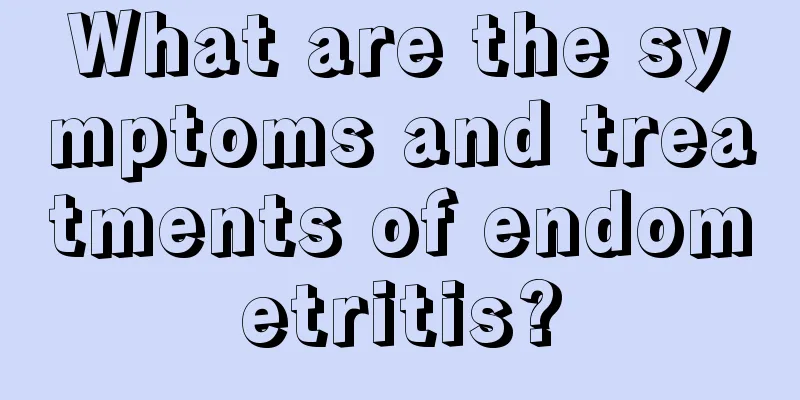 What are the symptoms and treatments of endometritis?